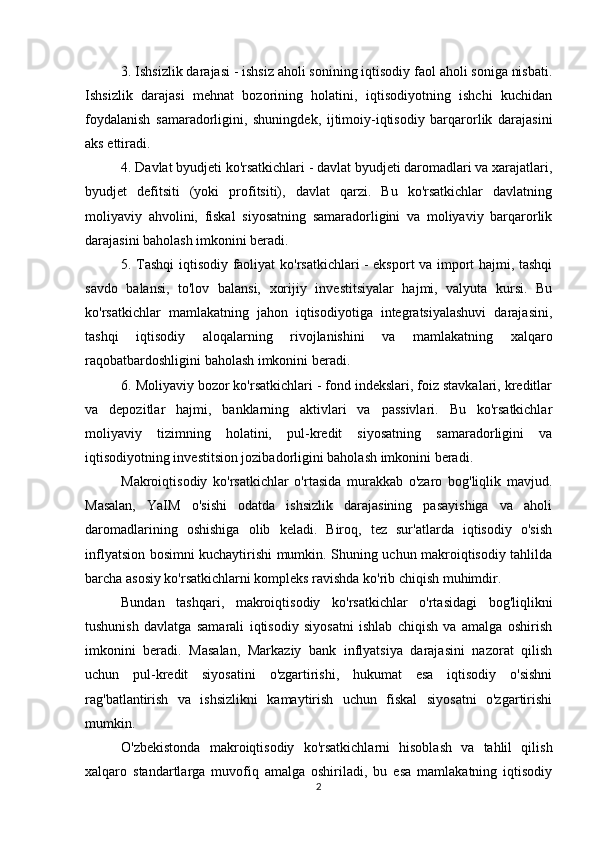 3. Ishsizlik darajasi - ishsiz aholi sonining iqtisodiy faol aholi soniga nisbati. Ishsizlik darajasi mehnat bozorining holatini, iqtisodiyotning ishchi kuchidan foydalanish samaradorligini, shuningdek, ijtimoiy-iqtisodiy barqarorlik darajasini aks ettiradi.

4. Davlat byudjeti ko'rsatkichlari - davlat byudjeti daromadlari va xarajatlari, byudjet defitsiti (yoki profitsiti), davlat qarzi. Bu ko'rsatkichlar davlatning moliyaviy ahvolini, fiskal siyosatning samaradorligini va moliyaviy barqarorlik darajasini baholash imkonini beradi.

5. Tashqi iqtisodiy faoliyat ko'rsatkichlari - eksport va import hajmi, tashqi savdo balansi, to'lov balansi, xorijiy investitsiyalar hajmi, valyuta kursi. Bu ko'rsatkichlar mamlakatning jahon iqtisodiyotiga integratsiyalashuvi darajasini, tashqi iqtisodiy aloqalarning rivojlanishini va mamlakatning xalqaro raqobatbardoshligini baholash imkonini beradi.

6. Moliyaviy bozor ko'rsatkichlari - fond indekslari, foiz stavkalari, kreditlar va depozitlar hajmi, banklarning aktivlari va passivlari. Bu ko'rsatkichlar moliyaviy tizimning holatini, pul-kredit siyosatning samaradorligini va iqtisodiyotning investitsion jozibadorligini baholash imkonini beradi.

Makroiqtisodiy ko'rsatkichlar o'rtasida murakkab o'zaro bog'liqlik mavjud. Masalan, YaIM o'sishi odatda ishsizlik darajasining pasayishiga va aholi daromadlarining oshishiga olib keladi. Biroq, tez sur'atlarda iqtisodiy o'sish inflyatsion bosimni kuchaytirishi mumkin. Shuning uchun makroiqtisodiy tahlilda barcha asosiy ko'rsatkichlarni kompleks ravishda ko'rib chiqish muhimdir.

Bundan tashqari, makroiqtisodiy ko'rsatkichlar o'rtasidagi bog'liqlikni tushunish davlatga samarali iqtisodiy siyosatni ishlab chiqish va amalga oshirish imkonini beradi. Masalan, Markaziy bank inflyatsiya darajasini nazorat qilish uchun pul-kredit siyosatini o'zgartirishi, hukumat esa iqtisodiy o'sishni rag'batlantirish va ishsizlikni kamaytirish uchun fiskal siyosatni o'zgartirishi mumkin.

O'zbekistonda makroiqtisodiy ko'rsatkichlarni hisoblash va tahlil qilish xalqaro standartlarga muvofiq amalga oshiriladi, bu esa mamlakatning iqtisodiy

2